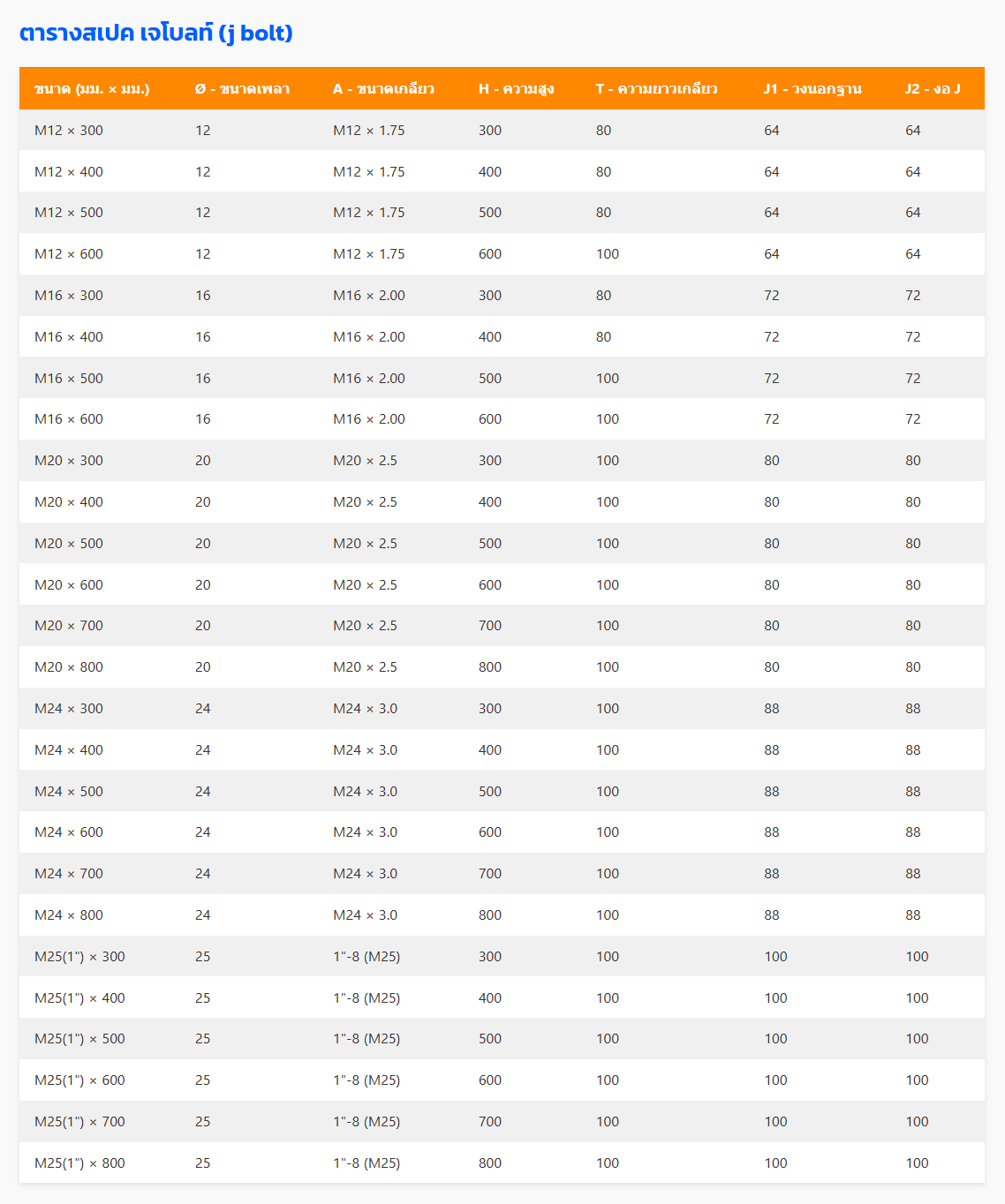 ตารางสเปค เจโบลท์ (j bolt)

| ขนาด (มม. × มม.) | Ø - ขนาดเพลา | A - ขนาดเกลียว | H - ความสูง | T - ความยาวเกลียว | J1 - วงนอกฐาน | J2 - งอ J |
|---|---|---|---|---|---|---|
| M12 × 300 | 12 | M12 × 1.75 | 300 | 80 | 64 | 64 |
| M12 × 400 | 12 | M12 × 1.75 | 400 | 80 | 64 | 64 |
| M12 × 500 | 12 | M12 × 1.75 | 500 | 80 | 64 | 64 |
| M12 × 600 | 12 | M12 × 1.75 | 600 | 100 | 64 | 64 |
| M16 × 300 | 16 | M16 × 2.00 | 300 | 80 | 72 | 72 |
| M16 × 400 | 16 | M16 × 2.00 | 400 | 80 | 72 | 72 |
| M16 × 500 | 16 | M16 × 2.00 | 500 | 100 | 72 | 72 |
| M16 × 600 | 16 | M16 × 2.00 | 600 | 100 | 72 | 72 |
| M20 × 300 | 20 | M20 × 2.5 | 300 | 100 | 80 | 80 |
| M20 × 400 | 20 | M20 × 2.5 | 400 | 100 | 80 | 80 |
| M20 × 500 | 20 | M20 × 2.5 | 500 | 100 | 80 | 80 |
| M20 × 600 | 20 | M20 × 2.5 | 600 | 100 | 80 | 80 |
| M20 × 700 | 20 | M20 × 2.5 | 700 | 100 | 80 | 80 |
| M20 × 800 | 20 | M20 × 2.5 | 800 | 100 | 80 | 80 |
| M24 × 300 | 24 | M24 × 3.0 | 300 | 100 | 88 | 88 |
| M24 × 400 | 24 | M24 × 3.0 | 400 | 100 | 88 | 88 |
| M24 × 500 | 24 | M24 × 3.0 | 500 | 100 | 88 | 88 |
| M24 × 600 | 24 | M24 × 3.0 | 600 | 100 | 88 | 88 |
| M24 × 700 | 24 | M24 × 3.0 | 700 | 100 | 88 | 88 |
| M24 × 800 | 24 | M24 × 3.0 | 800 | 100 | 88 | 88 |
| M25(1") × 300 | 25 | 1"-8 (M25) | 300 | 100 | 100 | 100 |
| M25(1") × 400 | 25 | 1"-8 (M25) | 400 | 100 | 100 | 100 |
| M25(1") × 500 | 25 | 1"-8 (M25) | 500 | 100 | 100 | 100 |
| M25(1") × 600 | 25 | 1"-8 (M25) | 600 | 100 | 100 | 100 |
| M25(1") × 700 | 25 | 1"-8 (M25) | 700 | 100 | 100 | 100 |
| M25(1") × 800 | 25 | 1"-8 (M25) | 800 | 100 | 100 | 100 |